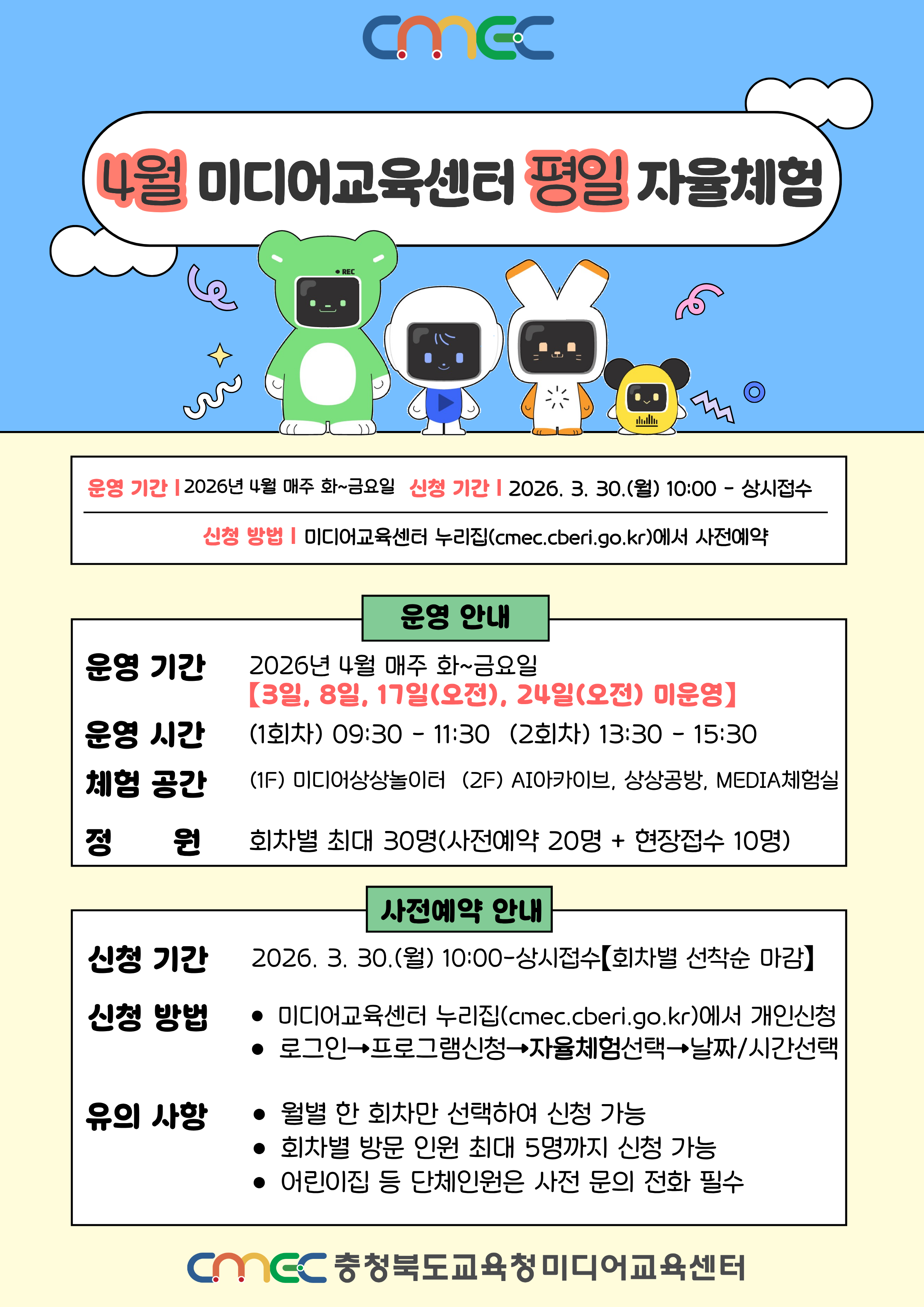 cmec

4월 미디어교육센터 평일 자율체험

REC

운영 기간 | 2026년 4월 매주 화~금요일 신청 기간 | 2026. 3. 30.(월) 10:00 - 상시접수

신청 방법 | 미디어교육센터 누리집(cmec.cberi.go.kr)에서 사전예약

운영 안내

운영 기간 2026년 4월 매주 화~금요일
【3일, 8일, 17일(오전), 24일(오전) 미운영】

운영 시간 (1회차) 09:30 - 11:30 (2회차) 13:30 - 15:30

체험 공간 (1F) 미디어상상놀이터 (2F) AI아카이브, 상상공방, MEDIA체험실

정 원 회차별 최대 30명(사전예약 20명 + 현장접수 10명)

사전예약 안내

신청 기간 2026. 3. 30.(월) 10:00-상시접수【회차별 선착순 마감】

신청 방법
• 미디어교육센터 누리집(cmec.cberi.go.kr)에서 개인신청
• 로그인→프로그램신청→자율체험선택→날짜/시간선택

유의 사항
• 월별 한 회차만 선택하여 신청 가능
• 회차별 방문 인원 최대 5명까지 신청 가능
• 어린이집 등 단체인원은 사전 문의 전화 필수

cmec 충청북도교육청미디어교육센터